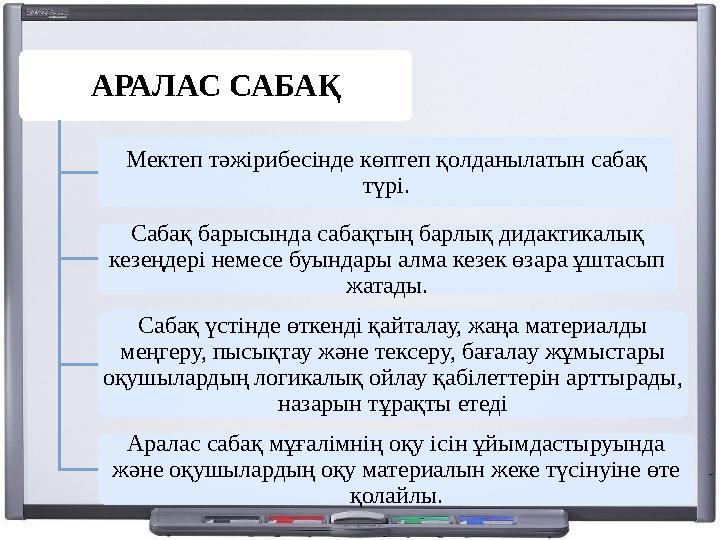 АРАЛАС САБАҚ

Мектеп тәжірибесінде көптеп қолданылатын сабақ түрі.

Сабақ барысында сабақтың барлық дидактикалық кезеңдері немесе буындары алма кезек өзара ұштасып жатады.

Сабақ үстінде өткенді қайталау, жаңа материалды меңгеру, пысықтау және тексеру, бағалау жұмыстары оқушылардың логикалық ойлау қабілеттерін арттырады, назарын тұрақты етеді

Аралас сабақ мұғалімнің оқу ісін ұйымдастыруында және оқушылардың оқу материалын жеке түсінуіне өте қолайлы.